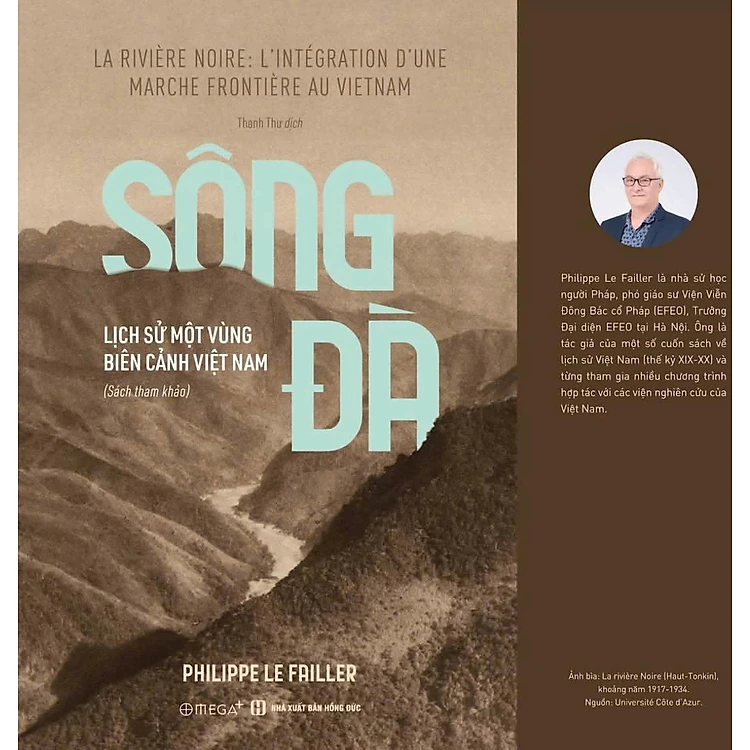 LA RIVIÈRE NOIRE: L'INTÉGRATION D'UNE MARCHE FRONTIÈRE AU VIETNAM

Thanh Thư dịch

SÔNG ĐÀ

LỊCH SỬ MỘT VÙNG BIÊN CẢNH VIỆT NAM

(Sách tham khảo)

PHILIPPE LE FAILLER

OMEGA+ NHÀ XUẤT BẢN HỒNG ĐỨC

Philippe Le Failler là nhà sử học người Pháp, phó giáo sư Viện Viễn Đông Bác cổ Pháp (EFEO), Trưởng Đại diện EFEO tại Hà Nội. Ông là tác giả của một số cuốn sách về lịch sử Việt Nam (thế kỷ XIX-XX) và từng tham gia nhiều chương trình hợp tác với các viện nghiên cứu của Việt Nam.

Ảnh bìa: La rivière Noire (Haut-Tonkin), khoảng năm 1917-1934. Nguồn: Université Côte d'Azur.